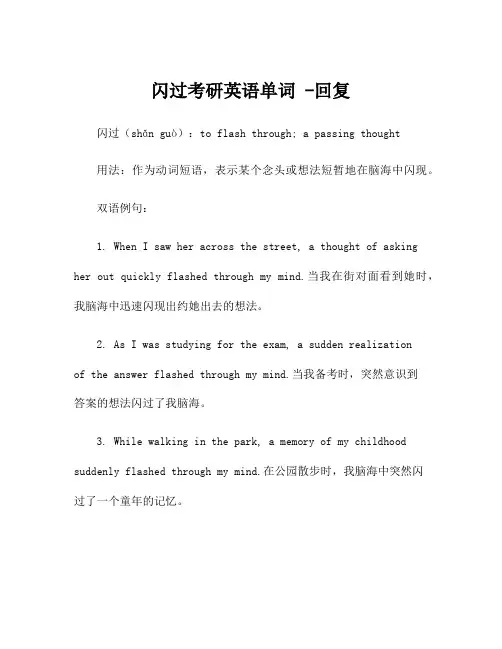 闪过考研英语单词 -回复

闪过（shǎn guò）：to flash through; a passing thought

用法：作为动词短语，表示某个念头或想法短暂地在脑海中闪现。

双语例句：

1. When I saw her across the street, a thought of asking her out quickly flashed through my mind.当我在街对面看到她时，我脑海中迅速闪现出约她出去的想法。

2. As I was studying for the exam, a sudden realization of the answer flashed through my mind.当我备考时，突然意识到答案的想法闪过了我脑海。

3. While walking in the park, a memory of my childhood suddenly flashed through my mind.在公园散步时，我脑海中突然闪过了一个童年的记忆。